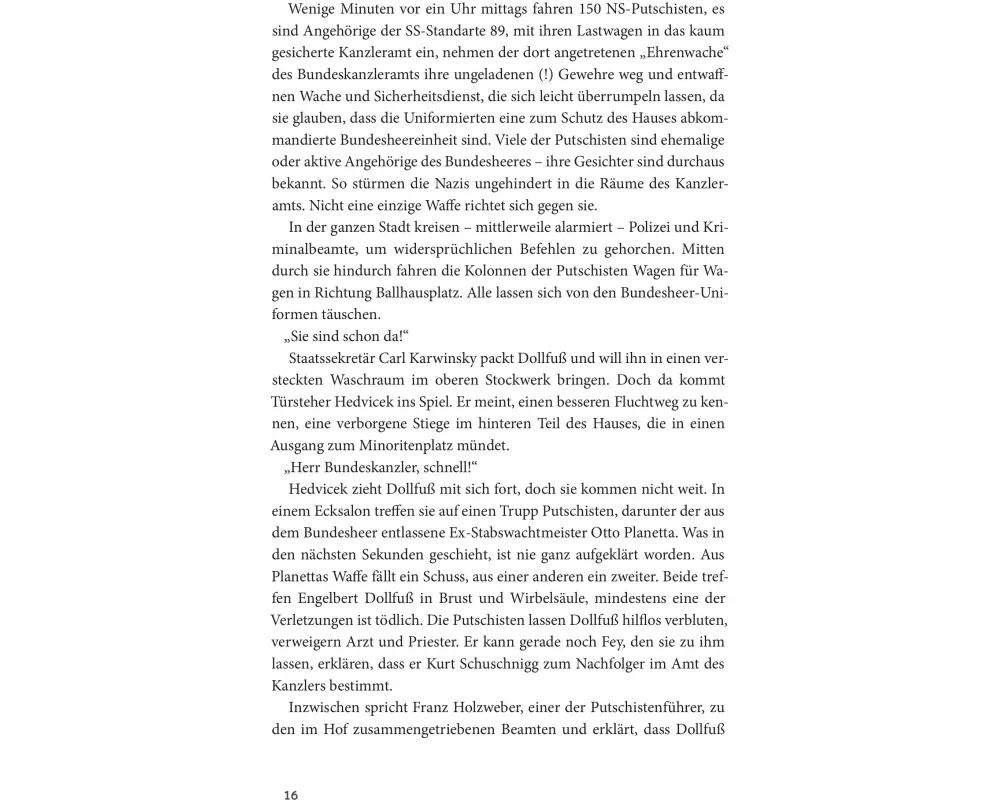 Wenige Minuten vor ein Uhr mittags fahren 150 NS-Putschisten, es sind Angehörige der SS-Standarte 89, mit ihren Lastwagen in das kaum gesicherte Kanzleramt ein, nehmen der dort angetretenen „Ehrenwache“ des Bundeskanzleramts ihre ungeladenen (!) Gewehre weg und entwaffnen Wache und Sicherheitsdienst, die sich leicht überrumpeln lassen, da sie glauben, dass die Uniformierten eine zum Schutz des Hauses abkommandierte Bundesheereinheit sind. Viele der Putschisten sind ehemalige oder aktive Angehörige des Bundesheeres – ihre Gesichter sind durchaus bekannt. So stürmen die Nazis ungehindert in die Räume des Kanzleramts. Nicht eine einzige Waffe richtet sich gegen sie.

In der ganzen Stadt kreisen – mittlerweile alarmiert – Polizei und Kriminalbeamte, um widersprüchlichen Befehlen zu gehorchen. Mitten durch sie hindurch fahren die Kolonnen der Putschisten Wagen für Wagen in Richtung Ballhausplatz. Alle lassen sich von den Bundesheer-Uniformen täuschen.

„Sie sind schon da!“

Staatssekretär Carl Karwinsky packt Dollfuß und will ihn in einen versteckten Waschraum im oberen Stockwerk bringen. Doch da kommt Türsteher Hedvicek ins Spiel. Er meint, einen besseren Fluchtweg zu kennen, eine verborgene Stiege im hinteren Teil des Hauses, die in einen Ausgang zum Minoritenplatz mündet.

„Herr Bundeskanzler, schnell!“

Hedvicek zieht Dollfuß mit sich fort, doch sie kommen nicht weit. In einem Ecksalon treffen sie auf einen Trupp Putschisten, darunter der aus dem Bundesheer entlassene Ex-Stabswachtmeister Otto Planetta. Was in den nächsten Sekunden geschieht, ist nie ganz aufgeklärt worden. Aus Planettas Waffe fällt ein Schuss, aus einer anderen ein zweiter. Beide treffen Engelbert Dollfuß in Brust und Wirbelsäule, mindestens eine der Verletzungen ist tödlich. Die Putschisten lassen Dollfuß hilflos verbluten, verweigern Arzt und Priester. Er kann gerade noch Fey, den sie zu ihm lassen, erklären, dass er Kurt Schuschnigg zum Nachfolger im Amt des Kanzlers bestimmt.

Inzwischen spricht Franz Holzweber, einer der Putschistenführer, zu den im Hof zusammengetriebenen Beamten und erklärt, dass Dollfuß

16